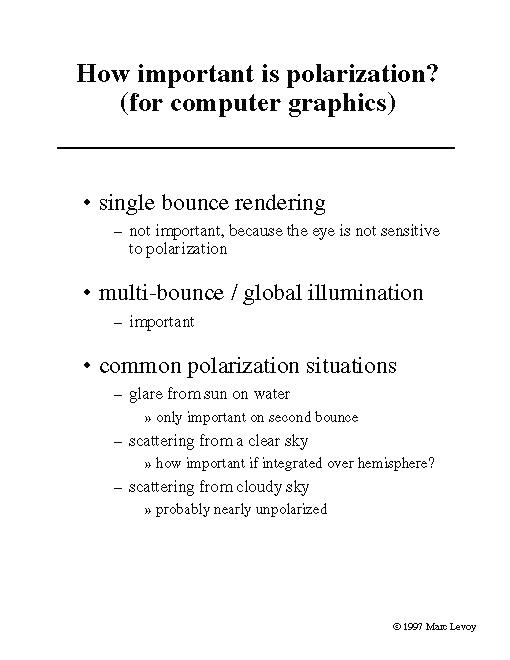 How important is polarization?
(for computer graphics)

• single bounce rendering
– not important, because the eye is not sensitive to polarization

• multi-bounce / global illumination
– important

• common polarization situations
– glare from sun on water
» only important on second bounce
– scattering from a clear sky
» how important if integrated over hemisphere?
– scattering from cloudy sky
» probably nearly unpolarized

© 1997 Marc Levoy